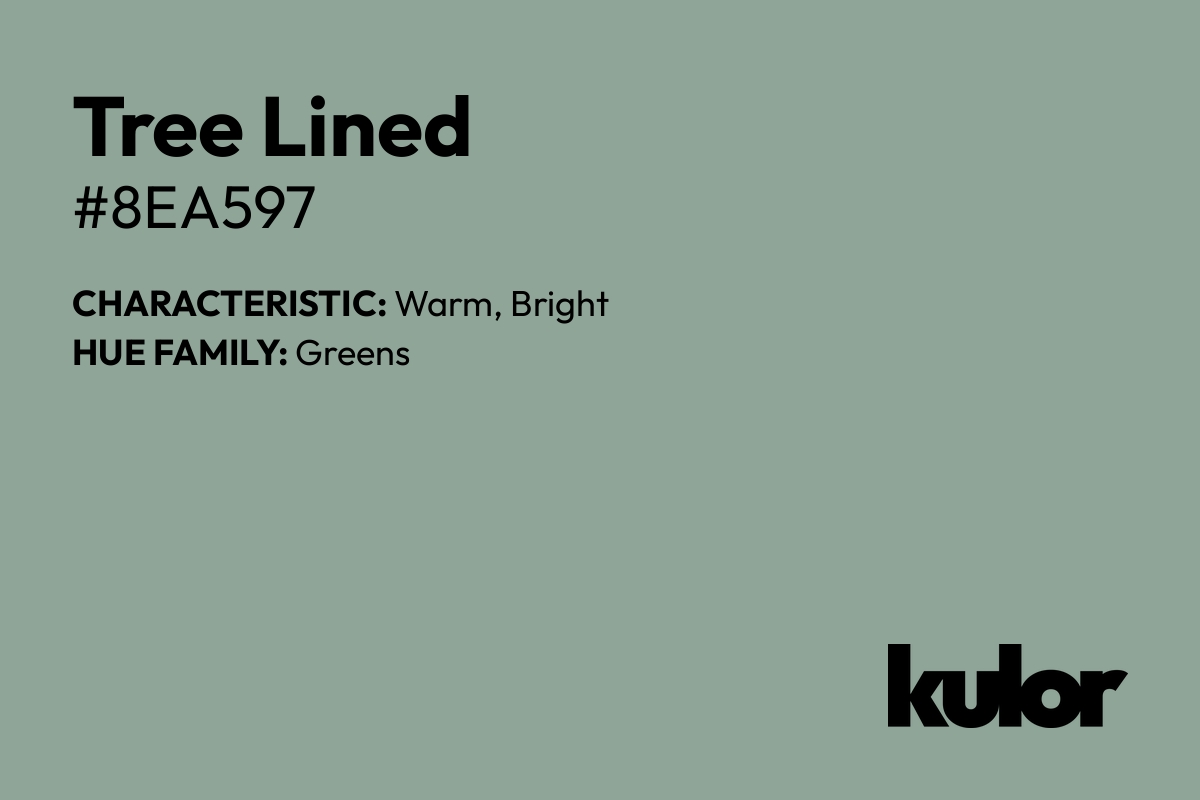 Tree Lined
#8EA597

CHARACTERISTIC: Warm, Bright
HUE FAMILY: Greens

kulor